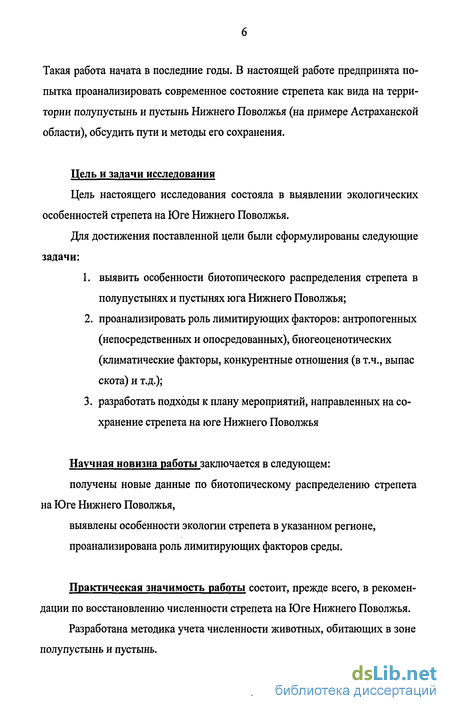 6

Такая работа начата в последние годы. В настоящей работе предпринята попытка проанализировать современное состояние стрепета как вида на территории полупустынь и пустынь Нижнего Поволжья (на примере Астраханской области), обсудить пути и методы его сохранения.

Цель и задачи исследования

Цель настоящего исследования состояла в выявлении экологических особенностей стрепета на Юге Нижнего Поволжья.

Для достижения поставленной цели были сформулированы следующие задачи:

1. выявить особенности биотопического распределения стрепета в полупустынях и пустынях юга Нижнего Поволжья;
2. проанализировать роль лимитирующих факторов: антропогенных (непосредственных и опосредованных), биогеоценотических (климатические факторы, конкурентные отношения (в т.ч., выпас скота) и т.д.);
3. разработать подходы к плану мероприятий, направленных на сохранение стрепета на юге Нижнего Поволжья

Научная новизна работы заключается в следующем:

получены новые данные по биотопическому распределению стрепета на Юге Нижнего Поволжья,

выявлены особенности экологии стрепета в указанном регионе,

проанализирована роль лимитирующих факторов среды.

Практическая значимость работы состоит, прежде всего, в рекомендации по восстановлению численности стрепета на Юге Нижнего Поволжья.

Разработана методика учета численности животных, обитающих в зоне полупустынь и пустынь.

dsLib.net
библиотека диссертаций